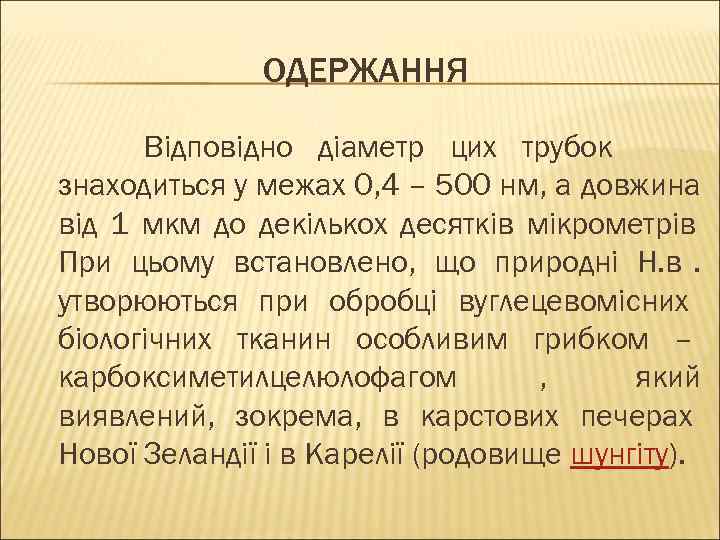 ОДЕРЖАННЯ

Відповідно діаметр цих трубок знаходиться у межах 0,4 – 500 нм, а довжина від 1 мкм до декількох десятків мікрометрів При цьому встановлено, що природні Н.в . утворюються при обробці вуглецевомісних біологічних тканин особливим грибком – карбоксиметилцелюлофагом , який виявлений, зокрема, в карстових печерах Нової Зеландії і в Карелії (родовище шунгіту).